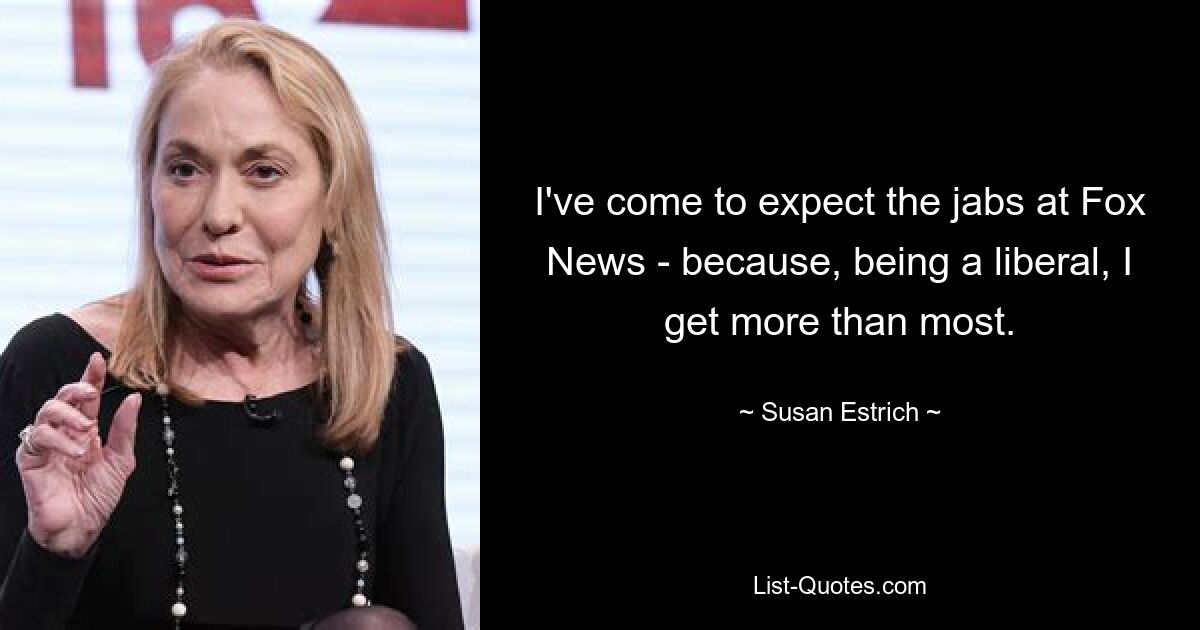 I've come to expect the jabs at Fox News - because, being a liberal, I get more than most.

~ Susan Estrich ~

List-Quotes.com